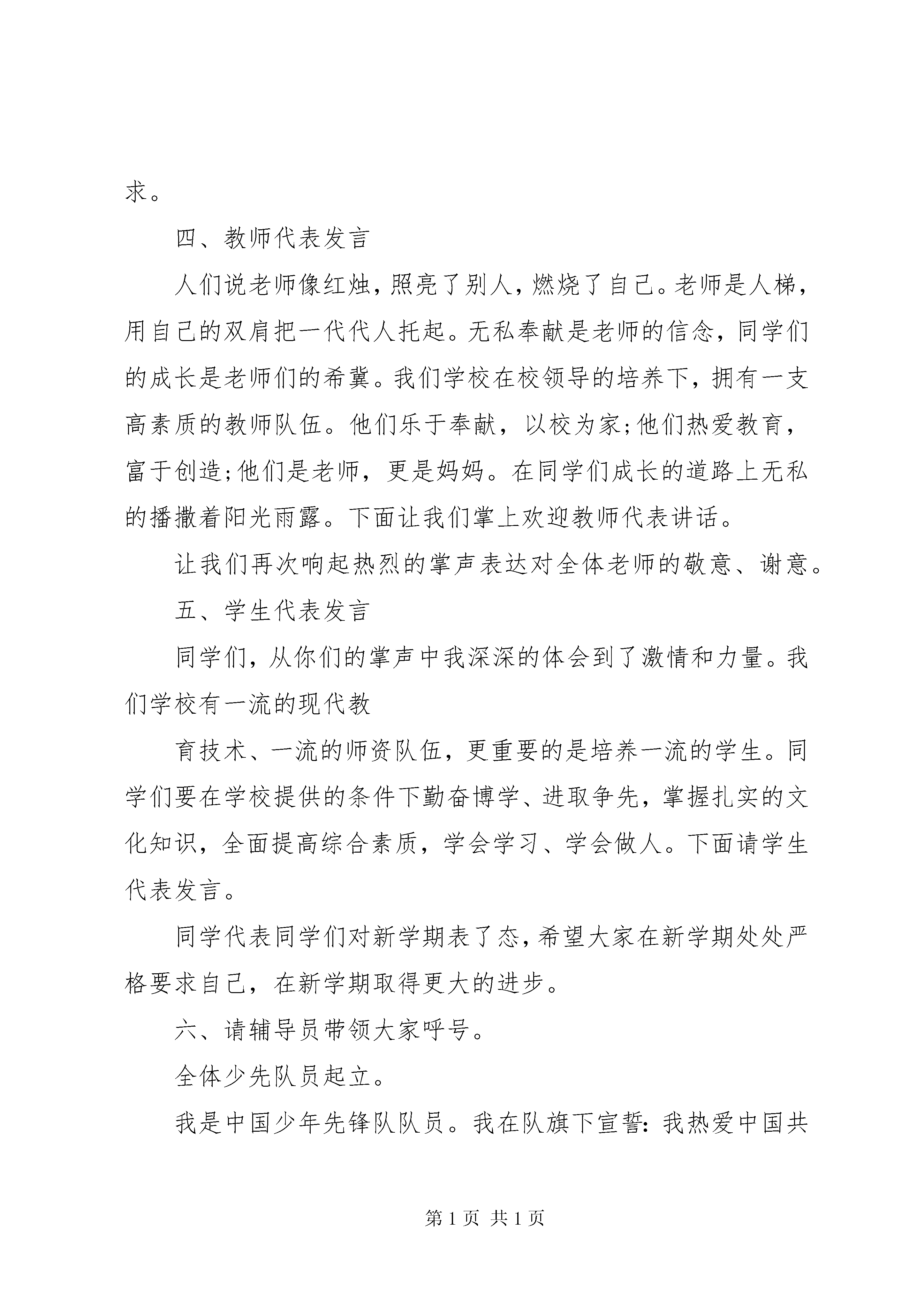 求。

四、教师代表发言

人们说老师像红烛，照亮了别人，燃烧了自己。老师是人梯，用自己的双肩把一代代人托起。无私奉献是老师的信念，同学们的成长是老师们的希冀。我们学校在校领导的培养下，拥有一支高素质的教师队伍。他们乐于奉献，以校为家;他们热爱教育，富于创造;他们是老师，更是妈妈。在同学们成长的道路上无私的播撒着阳光雨露。下面让我们掌上欢迎教师代表讲话。

让我们再次响起热烈的掌声表达对全体老师的敬意、谢意。

五、学生代表发言

同学们，从你们的掌声中我深深的体会到了激情和力量。我们学校有一流的现代教

育技术、一流的师资队伍，更重要的是培养一流的学生。同学们要在学校提供的条件下勤奋博学、进取争先，掌握扎实的文化知识，全面提高综合素质，学会学习、学会做人。下面请学生代表发言。

同学代表同学们对新学期表了态，希望大家在新学期处处严格要求自己，在新学期取得更大的进步。

六、请辅导员带领大家呼号。

全体少先队员起立。

我是中国少年先锋队队员。我在队旗下宣誓：我热爱中国共

第 1 页 共 1 页